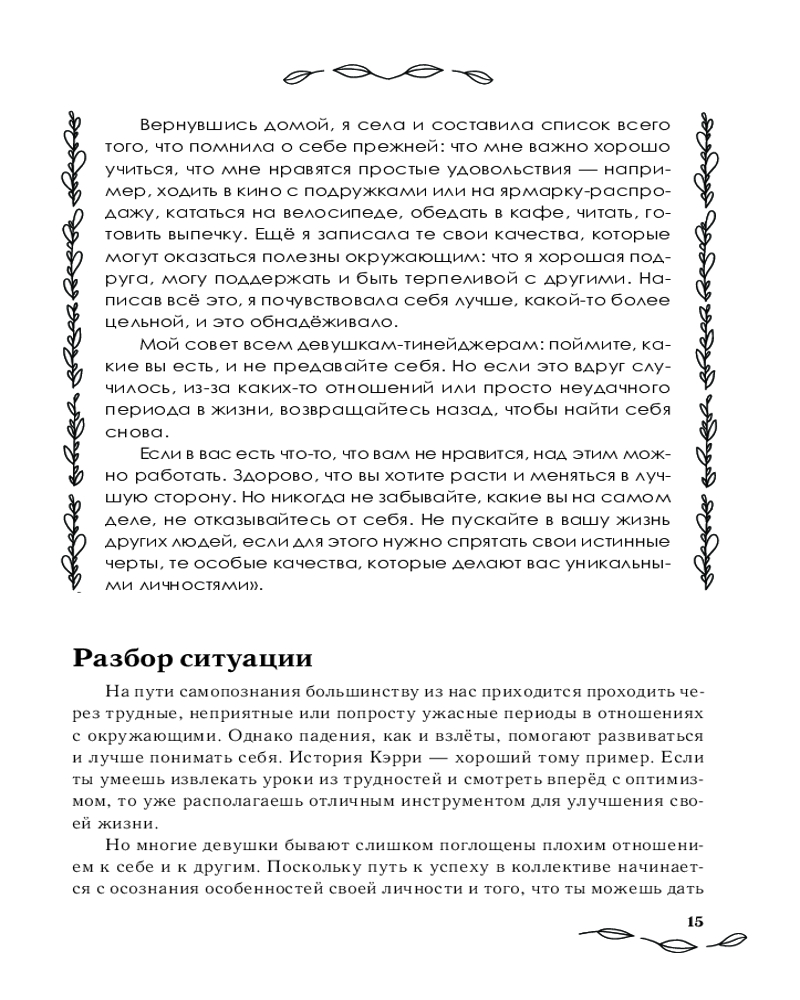 Вернувшись домой, я села и составила список всего того, что помнила о себе прежней: что мне важно хорошо учиться, что мне нравятся простые удовольствия — например, ходить в кино с подружками или на ярмарку-распродажу, кататься на велосипеде, обедать в кафе, читать, готовить выпечку. Ещё я записала те свои качества, которые могут оказаться полезны окружающим: что я хорошая подруга, могу поддержать и быть терпеливой с другими. Написав всё это, я почувствовала себя лучше, какой-то более цельной, и это обнадёживало.

Мой совет всем девушкам-тинейджерам: поймите, какие вы есть, и не предавайте себя. Но если это вдруг случилось, из-за каких-то отношений или просто неудачного периода в жизни, возвращайтесь назад, чтобы найти себя снова.

Если в вас есть что-то, что вам не нравится, над этим можно работать. Здорово, что вы хотите расти и меняться в лучшую сторону. Но никогда не забывайте, какие вы на самом деле, не отказывайтесь от себя. Не пускайте в вашу жизнь других людей, если для этого нужно спрятать свои истинные черты, те особые качества, которые делают вас уникальными личностями».

Разбор ситуации

На пути самопознания большинству из нас приходится проходить через трудные, неприятные или попросту ужасные периоды в отношениях с окружающими. Однако падения, как и взлёты, помогают развиваться и лучше понимать себя. История Кэрри — хороший тому пример. Если ты умеешь извлекать уроки из трудностей и смотреть вперёд с оптимизмом, то уже располагаешь отличным инструментом для улучшения своей жизни.

Но многие девушки бывают слишком поглощены плохим отношением к себе и к другим. Поскольку путь к успеху в коллективе начинается с осознания особенностей своей личности и того, что ты можешь дать

15